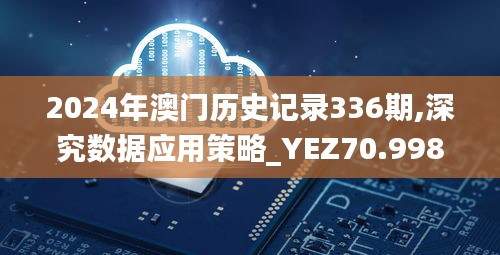 2024年澳门历史记录336期,深究数据应用策略_YEZ70.998